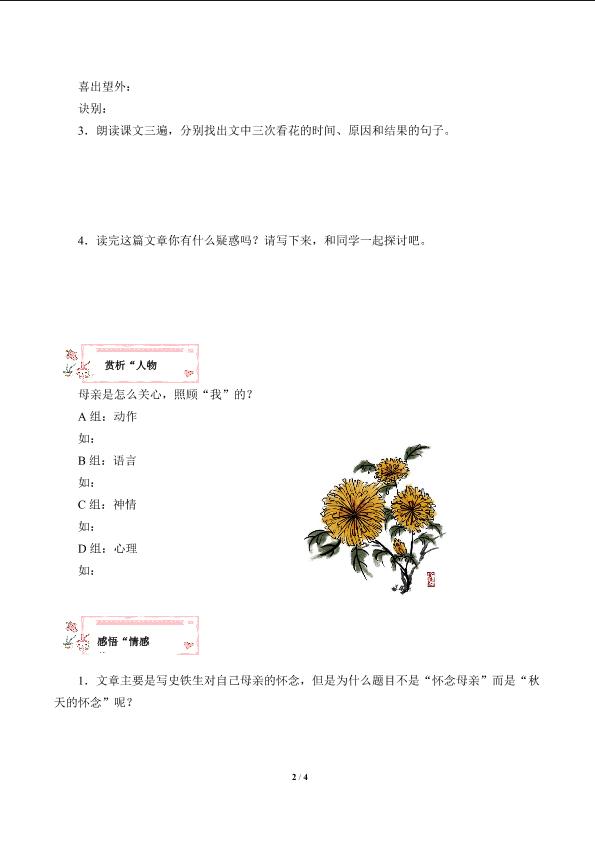 喜出望外：
诀别：
3．朗读课文三遍，分别找出文中三次看花的时间、原因和结果的句子。

4．读完这篇文章你有什么疑惑吗？请写下来，和同学一起探讨吧。

赏析“人物

母亲是怎么关心，照顾“我”的？
A 组：动作
如：
B 组：语言
如：
C 组：神情
如：
D 组：心理
如：

感悟“情感

1．文章主要是写史铁生对自己母亲的怀念，但是为什么题目不是“怀念母亲”而是“秋天的怀念”呢？

2 / 4